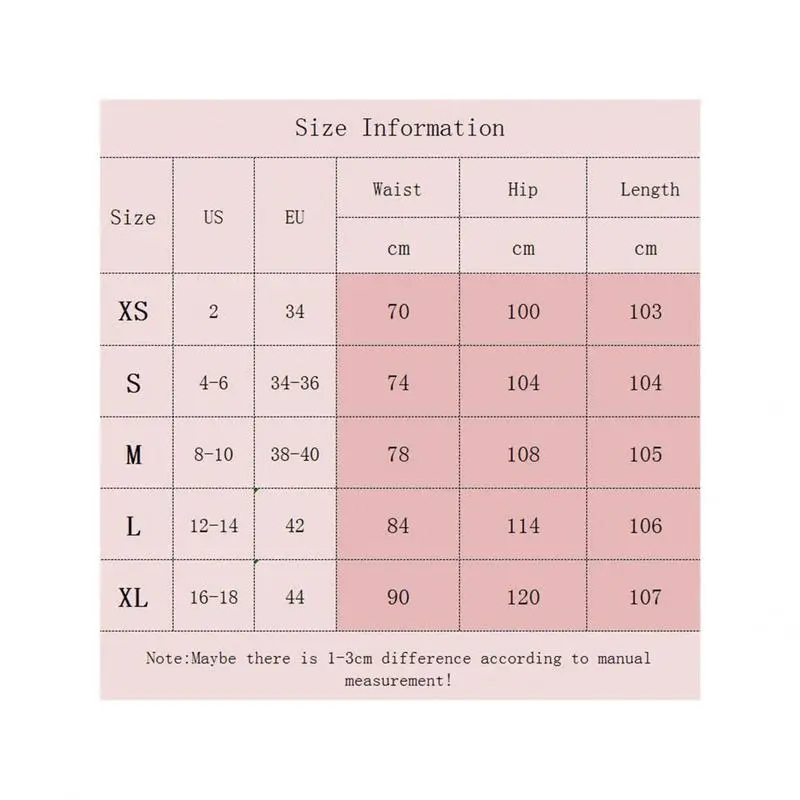 Size Information

| Size | US | EU | Waist | Hip | Length |
|---|---|---|---|---|---|
| | | | cm | cm | cm |
| XS | 2 | 34 | 70 | 100 | 103 |
| S | 4-6 | 34-36 | 74 | 104 | 104 |
| M | 8-10 | 38-40 | 78 | 108 | 105 |
| L | 12-14 | 42 | 84 | 114 | 106 |
| XL | 16-18 | 44 | 90 | 120 | 107 |

Note:Maybe there is 1-3cm difference according to manual measurement!